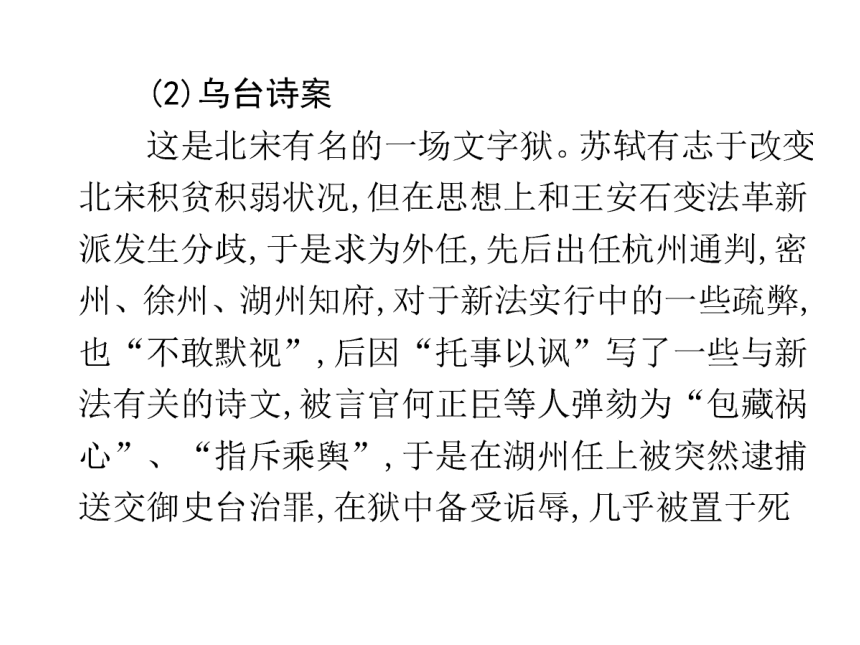 (2)乌台诗案

这是北宋有名的一场文字狱。苏轼有志于改变北宋积贫积弱状况,但在思想上和王安石变法革新派发生分歧,于是求为外任,先后出任杭州通判,密州、徐州、湖州知府,对于新法实行中的一些疏弊,也“不敢默视”,后因“托事以讽”写了一些与新法有关的诗文,被言官何正臣等人弹劾为“包藏祸心”、“指斥乘舆”,于是在湖州任上被突然逮捕送交御史台治罪,在狱中备受诟辱,几乎被置于死